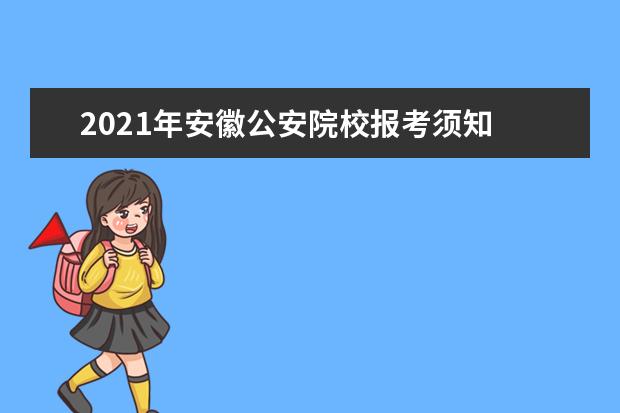 2021年安徽公安院校报考须知